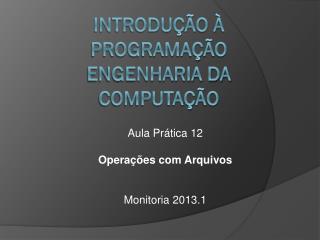 INTRODUÇÃO À PROGRAMAÇÃO ENGENHARIA DA COMPUTAÇÃO

Aula Prática 12

Operações com Arquivos

Monitoria 2013.1